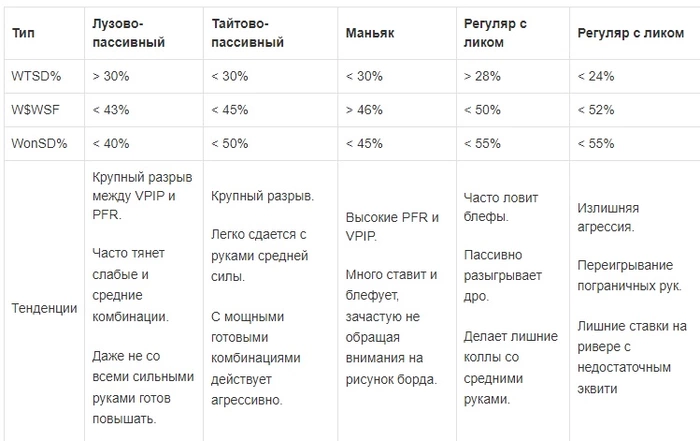 | Тип | Лузово-пассивный | Тайтово-пассивный | Маньяк | Регуляр с ликом | Регуляр с ликом |
|---|---|---|---|---|---|
| WTSD% | > 30% | < 30% | < 30% | > 28% | < 24% |
| W$WSF | < 43% | < 45% | > 46% | < 50% | < 52% |
| WonSD% | < 40% | < 50% | < 45% | < 55% | < 55% |
| Тенденции | Крупный разрыв между VPIP и PFR. Часто тянет слабые и средние комбинации. Даже не со всеми сильными руками готов повышать. | Крупный разрыв. Легко сдается с руками средней силы. С мощными готовыми комбинациями действует агрессивно. | Высокие PFR и VPIP. Много ставит и блефует, зачастую не обращая внимания на рисунок борда. | Часто ловит блефы. Пассивно разыгрывает дро. Делает лишние коллы со средними руками. | Излишняя агрессия. Переигрывание пограничных рук. Лишние ставки на ривере с недостаточным эквити |